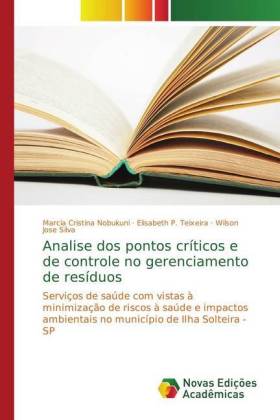 Marcia Cristina Nobukuni · Elisabeth P. Teixeira · Wilson Jose Silva

Analise dos pontos críticos e de controle no gerenciamento de resíduos

Serviços de saúde com vistas à minimização de riscos à saúde e impactos ambientais no município de Ilha Solteira - SP

Novas Edições Acadêmicas